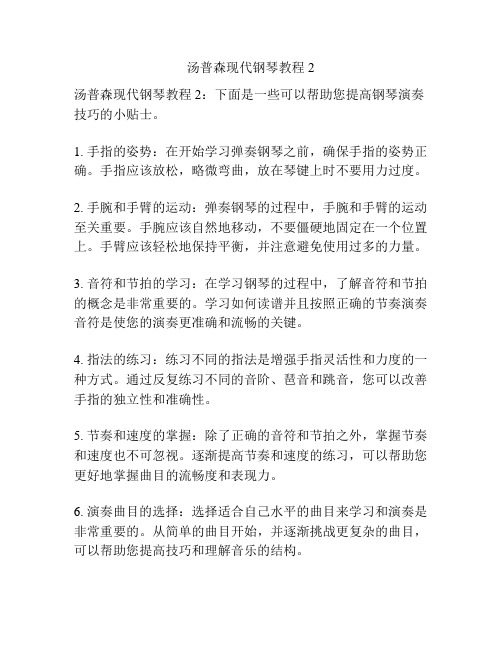 汤普森现代钢琴教程 2

汤普森现代钢琴教程 2：下面是一些可以帮助您提高钢琴演奏技巧的小贴士。

1. 手指的姿势：在开始学习弹奏钢琴之前，确保手指的姿势正确。手指应该放松，略微弯曲，放在琴键上时不要用力过度。

2. 手腕和手臂的运动：弹奏钢琴的过程中，手腕和手臂的运动至关重要。手腕应该自然地移动，不要僵硬地固定在一个位置上。手臂应该轻松地保持平衡，并注意避免使用过多的力量。

3. 音符和节拍的学习：在学习钢琴的过程中，了解音符和节拍的概念是非常重要的。学习如何读谱并且按照正确的节奏演奏音符是使您的演奏更准确和流畅的关键。

4. 指法的练习：练习不同的指法是增强手指灵活性和力度的一种方式。通过反复练习不同的音阶、琶音和跳音，您可以改善手指的独立性和准确性。

5. 节奏和速度的掌握：除了正确的音符和节拍之外，掌握节奏和速度也不可忽视。逐渐提高节奏和速度的练习，可以帮助您更好地掌握曲目的流畅度和表现力。

6. 演奏曲目的选择：选择适合自己水平的曲目来学习和演奏是非常重要的。从简单的曲目开始，并逐渐挑战更复杂的曲目，可以帮助您提高技巧和理解音乐的结构。